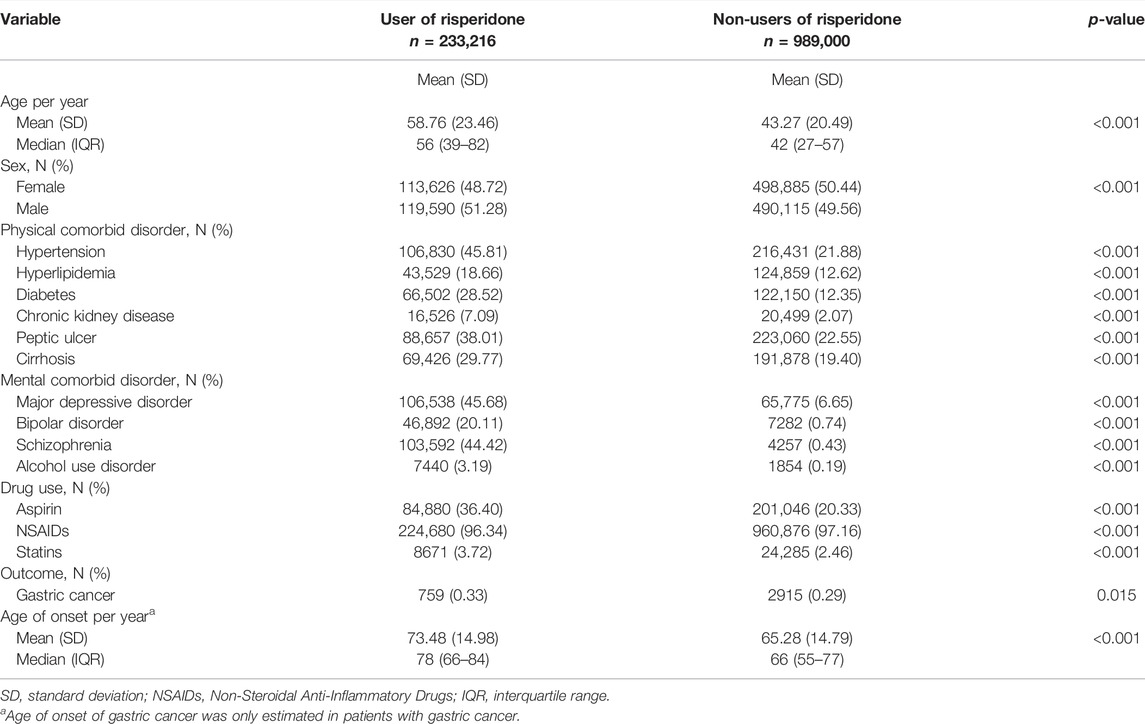 | Variable | User of risperidone $n$ = 233,216 | Non-users of risperidone $n$ = 989,000 | $p$-value |
|---|---|---|---|
| | Mean (SD) | Mean (SD) | |
| Age per year | | | |
| Mean (SD) | 58.76 (23.46) | 43.27 (20.49) | <0.001 |
| Median (IQR) | 56 (39–82) | 42 (27–57) | |
| Sex, N (%) | | | |
| Female | 113,626 (48.72) | 498,885 (50.44) | <0.001 |
| Male | 119,590 (51.28) | 490,115 (49.56) | |
| Physical comorbid disorder, N (%) | | | |
| Hypertension | 106,830 (45.81) | 216,431 (21.88) | <0.001 |
| Hyperlipidemia | 43,529 (18.66) | 124,859 (12.62) | <0.001 |
| Diabetes | 66,502 (28.52) | 122,150 (12.35) | <0.001 |
| Chronic kidney disease | 16,526 (7.09) | 20,499 (2.07) | <0.001 |
| Peptic ulcer | 88,657 (38.01) | 223,060 (22.55) | <0.001 |
| Cirrhosis | 69,426 (29.77) | 191,878 (19.40) | <0.001 |
| Mental comorbid disorder, N (%) | | | |
| Major depressive disorder | 106,538 (45.68) | 65,775 (6.65) | <0.001 |
| Bipolar disorder | 46,892 (20.11) | 7282 (0.74) | <0.001 |
| Schizophrenia | 103,592 (44.42) | 4257 (0.43) | <0.001 |
| Alcohol use disorder | 7440 (3.19) | 1854 (0.19) | <0.001 |
| Drug use, N (%) | | | |
| Aspirin | 84,880 (36.40) | 201,046 (20.33) | <0.001 |
| NSAIDs | 224,680 (96.34) | 960,876 (97.16) | <0.001 |
| Statins | 8671 (3.72) | 24,285 (2.46) | <0.001 |
| Outcome, N (%) | | | |
| Gastric cancer | 759 (0.33) | 2915 (0.29) | 0.015 |
| Age of onset per year$^a$ | | | |
| Mean (SD) | 73.48 (14.98) | 65.28 (14.79) | <0.001 |
| Median (IQR) | 78 (66–84) | 66 (55–77) | |

SD, standard deviation; NSAIDs, Non-Steroidal Anti-Inflammatory Drugs; IQR, interquartile range.
$^a$Age of onset of gastric cancer was only estimated in patients with gastric cancer.